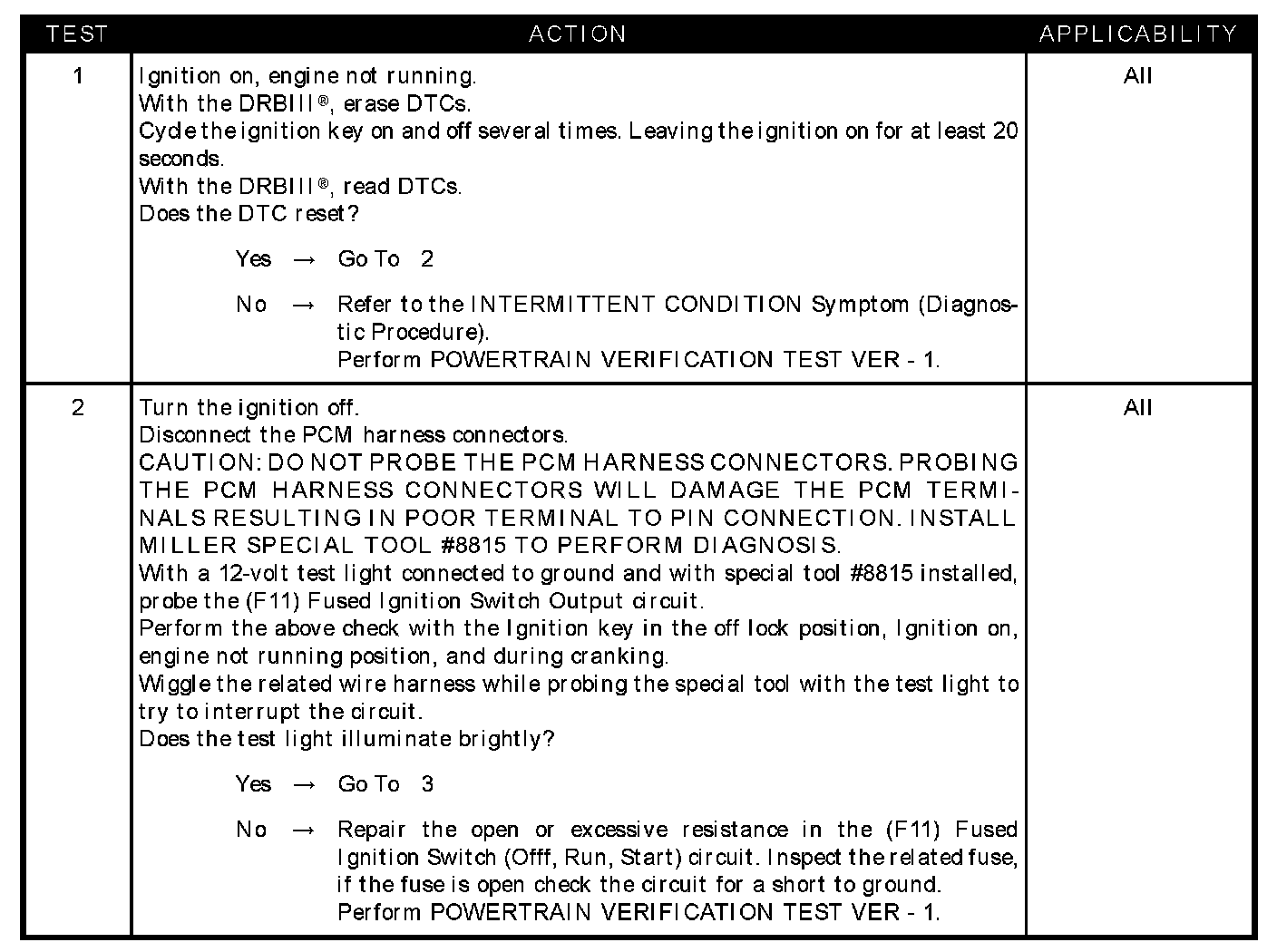 | TEST | ACTION | APPLICABILITY |
|---|---|---|
| 1 | Ignition on, engine not running.<br>With the DRBIII®, erase DTCs.<br>Cycle the ignition key on and off several times. Leaving the ignition on for at least 20 seconds.<br>With the DRBIII®, read DTCs.<br>Does the DTC reset?<br><br>Yes → Go To 2<br><br>No → Refer to the INTERMITTENT CONDITION Symptom (Diagnostic Procedure).<br>Perform POWERTRAIN VERIFICATION TEST VER - 1. | All |
| 2 | Turn the ignition off.<br>Disconnect the PCM harness connectors.<br>CAUTION: DO NOT PROBE THE PCM HARNESS CONNECTORS. PROBING THE PCM HARNESS CONNECTORS WILL DAMAGE THE PCM TERMINALS RESULTING IN POOR TERMINAL TO PIN CONNECTION. INSTALL MILLER SPECIAL TOOL #8815 TO PERFORM DIAGNOSIS.<br>With a 12-volt test light connected to ground and with special tool #8815 installed, probe the (F11) Fused Ignition Switch Output circuit.<br>Perform the above check with the Ignition key in the off lock position, Ignition on, engine not running position, and during cranking.<br>Wiggle the related wire harness while probing the special tool with the test light to try to interrupt the circuit.<br>Does the test light illuminate brightly?<br><br>Yes → Go To 3<br><br>No → Repair the open or excessive resistance in the (F11) Fused Ignition Switch (Offf, Run, Start) circuit. Inspect the related fuse, if the fuse is open check the circuit for a short to ground.<br>Perform POWERTRAIN VERIFICATION TEST VER - 1. | All |